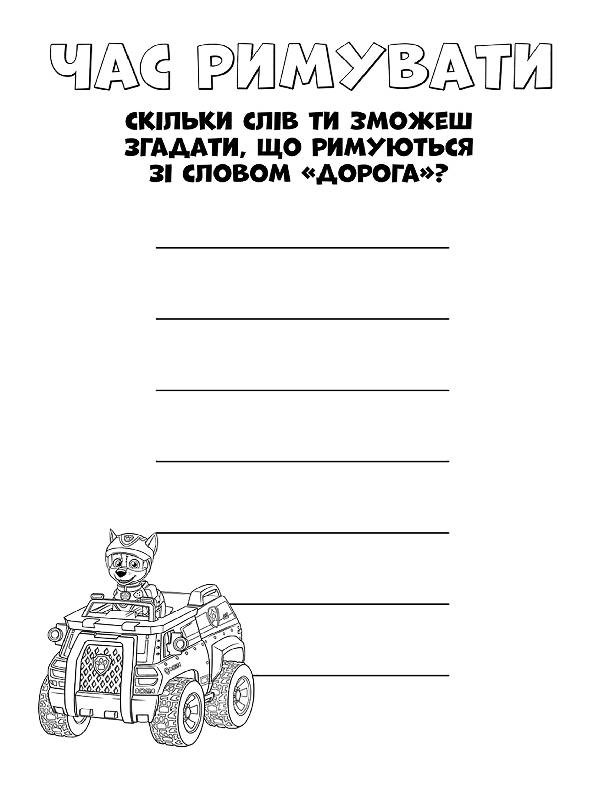 ЧАС РИМУВАТИ

СКІЛЬКИ СЛІВ ТИ ЗМОЖЕШ ЗГАДАТИ, ЩО РИМУЮТЬСЯ ЗІ СЛОВОМ «ДОРОГА»?